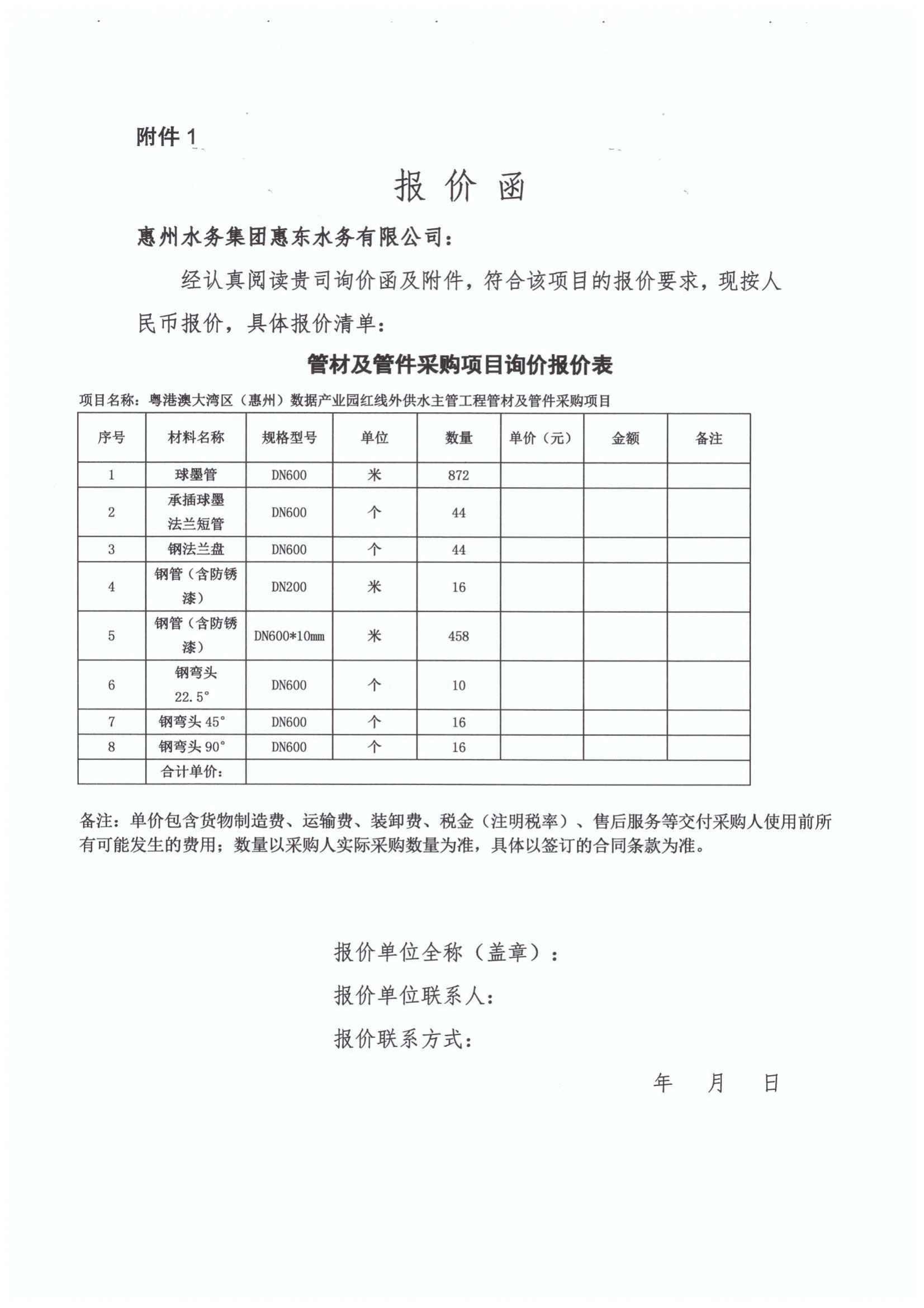 附件 1

报 价 函

惠州水务集团惠东水务有限公司：

经认真阅读贵司询价函及附件，符合该项目的报价要求，现按人民币报价，具体报价清单：

管材及管件采购项目询价报价表

项目名称：粤港澳大湾区（惠州）数据产业园红线外供水主管工程管材及管件采购项目

| 序号 | 材料名称 | 规格型号 | 单位 | 数量 | 单价（元） | 金额 | 备注 |
|---|---|---|---|---|---|---|---|
| 1 | 球墨管 | DN600 | 米 | 872 | | | |
| 2 | 承插球墨法兰短管 | DN600 | 个 | 44 | | | |
| 3 | 钢法兰盘 | DN600 | 个 | 44 | | | |
| 4 | 钢管（含防锈漆） | DN200 | 米 | 16 | | | |
| 5 | 钢管（含防锈漆） | DN600*10mm | 米 | 458 | | | |
| 6 | 钢弯头 22.5° | DN600 | 个 | 10 | | | |
| 7 | 钢弯头 45° | DN600 | 个 | 16 | | | |
| 8 | 钢弯头 90° | DN600 | 个 | 16 | | | |
| | 合计单价： | | | | | | |

备注：单价包含货物制造费、运输费、装卸费、税金（注明税率）、售后服务等交付采购人使用前所有可能发生的费用；数量以采购人实际采购数量为准，具体以签订的合同条款为准。

报价单位全称（盖章）：

报价单位联系人：

报价联系方式：

年 月 日